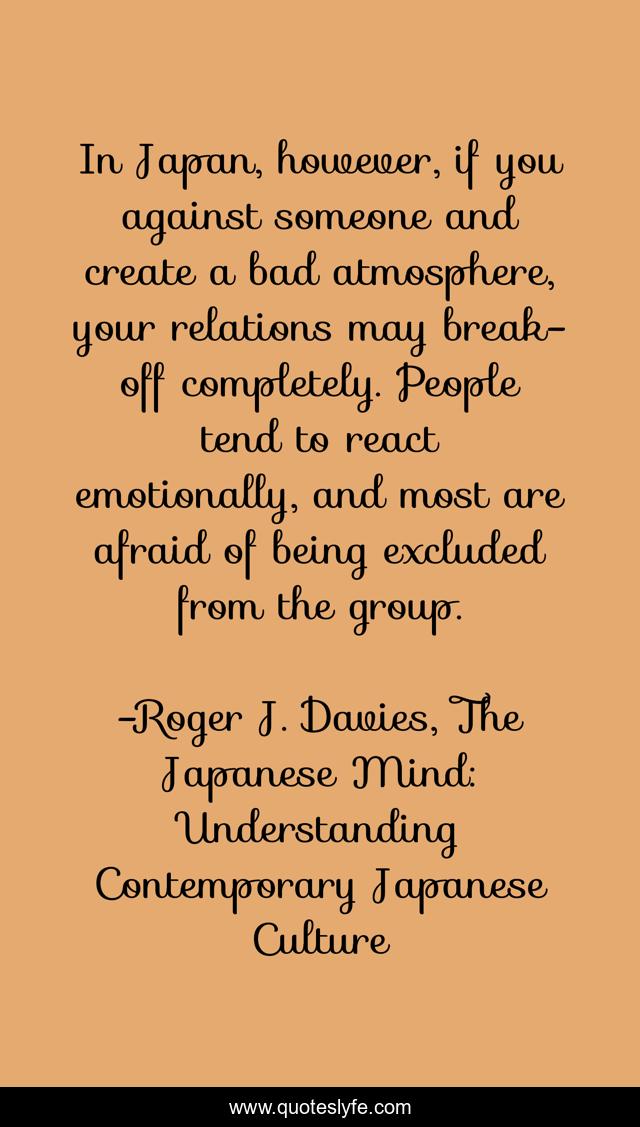 In Japan, however, if you against someone and create a bad atmosphere, your relations may break-off completely. People tend to react emotionally, and most are afraid of being excluded from the group.

-Roger J. Davies, The Japanese Mind: Understanding Contemporary Japanese Culture

www.quoteslyfe.com